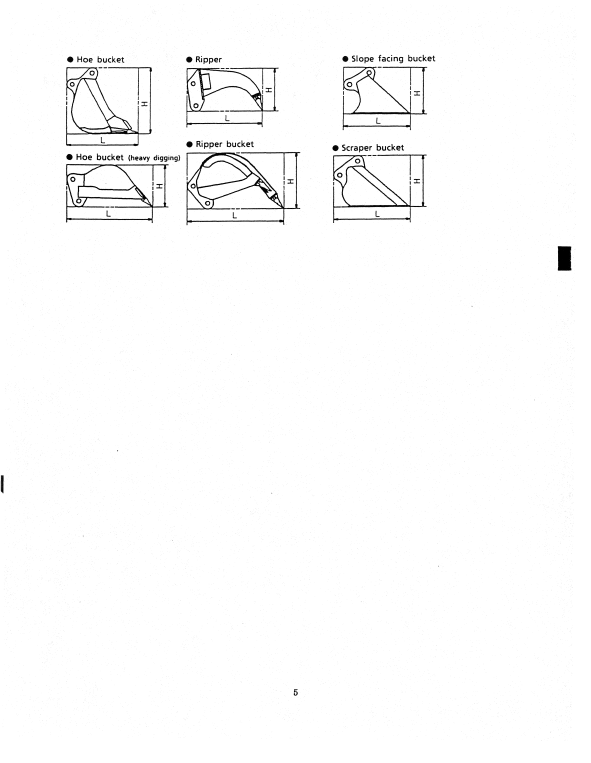 • Hoe bucket

H

L

• Ripper

H

L

• Slope facing bucket

H

L

• Hoe bucket (heavy digging)

H

L

• Ripper bucket

H

L

• Scraper bucket

H

L

5